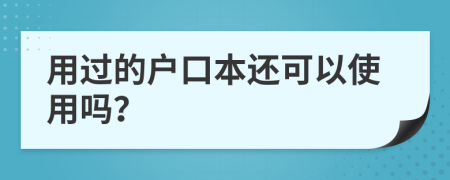 用过的户口本还可以使用吗?